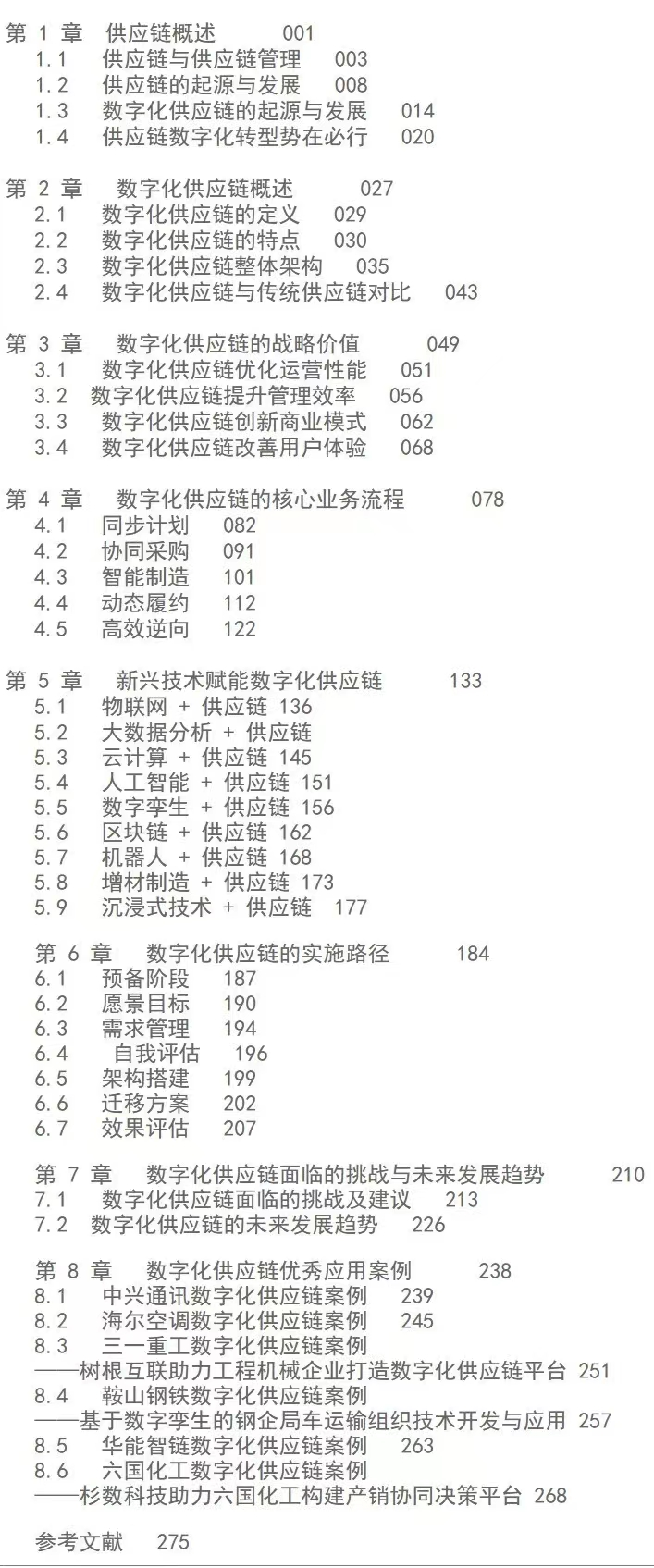 第 1 章　供应链概述　001
1.1　供应链与供应链管理　003
1.2　供应链的起源与发展　008
1.3　数字化供应链的起源与发展　014
1.4　供应链数字化转型势在必行　020

第 2 章　数字化供应链概述　027
2.1　数字化供应链的定义　029
2.2　数字化供应链的特点　030
2.3　数字化供应链整体架构　035
2.4　数字化供应链与传统供应链对比　043

第 3 章　数字化供应链的战略价值　049
3.1　数字化供应链优化运营性能　051
3.2　数字化供应链提升管理效率　056
3.3　数字化供应链创新商业模式　062
3.4　数字化供应链改善用户体验　068

第 4 章　数字化供应链的核心业务流程　078
4.1　同步计划　082
4.2　协同采购　091
4.3　智能制造　101
4.4　动态履约　112
4.5　高效逆向　122

第 5 章　新兴技术赋能数字化供应链　133
5.1　物联网 + 供应链 136
5.2　大数据分析 + 供应链
5.3　云计算 + 供应链 145
5.4　人工智能 + 供应链 151
5.5　数字孪生 + 供应链 156
5.6　区块链 + 供应链 162
5.7　机器人 + 供应链 168
5.8　增材制造 + 供应链 173
5.9　沉浸式技术 + 供应链　177

第 6 章　数字化供应链的实施路径　184
6.1　预备阶段　187
6.2　愿景目标　190
6.3　需求管理　194
6.4　自我评估　196
6.5　架构搭建　199
6.6　迁移方案　202
6.7　效果评估　207

第 7 章　数字化供应链面临的挑战与未来发展趋势　210
7.1　数字化供应链面临的挑战及建议　213
7.2　数字化供应链的未来发展趋势　226

第 8 章　数字化供应链优秀应用案例　238
8.1　中兴通讯数字化供应链案例　239
8.2　海尔空调数字化供应链案例　245
8.3　三一重工数字化供应链案例
——树根互联助力工程机械企业打造数字化供应链平台 251
8.4　鞍山钢铁数字化供应链案例
——基于数字孪生的钢企局车运输组织技术开发与应用 257
8.5　华能智链数字化供应链案例　263
8.6　六国化工数字化供应链案例
——杉数科技助力六国化工构建产销协同决策平台 268

参考文献　275